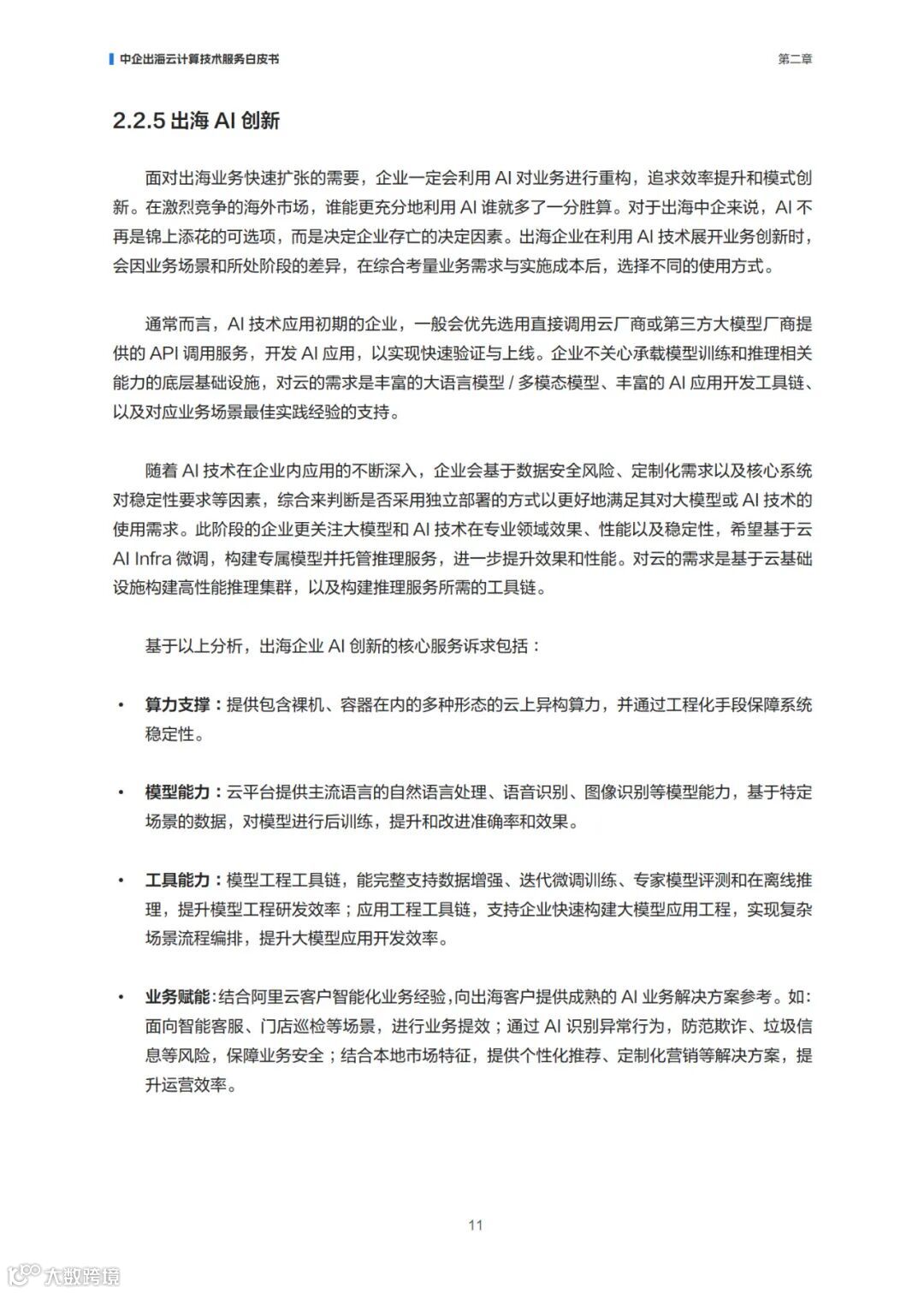 中企出海云计算技术服务白皮书

第二章

2.2.5 出海 AI 创新

面对出海业务快速扩张的需要，企业一定会利用 AI 对业务进行重构，追求效率提升和模式创新。在激烈竞争的海外市场，谁能更充分地利用 AI 谁就多了一分胜算。对于出海中企来说，AI 不再是锦上添花的可选项，而是决定企业存亡的决定因素。出海企业在利用 AI 技术展开业务创新时，会因业务场景和所处阶段的差异，在综合考量业务需求与实施成本后，选择不同的使用方式。

通常而言，AI 技术应用初期的企业，一般会优先选用直接调用云厂商或第三方大模型厂商提供的 API 调用服务，开发 AI 应用，以实现快速验证与上线。企业不关心承载模型训练和推理相关能力的底层基础设施，对云的需求是丰富的大语言模型 / 多模态模型、丰富的 AI 应用开发工具链、以及对应业务场景最佳实践经验的支持。

随着 AI 技术在企业内应用的不断深入，企业会基于数据安全风险、定制化需求以及核心系统对稳定性要求等因素，综合来判断是否采用独立部署的方式以更好地满足其对大模型或 AI 技术的使用需求。此阶段的企业更关注大模型和 AI 技术在专业领域效果、性能以及稳定性，希望基于云 AI Infra 微调，构建专属模型并托管推理服务，进一步提升效果和性能。对云的需求是基于云基础设施构建高性能推理集群，以及构建推理服务所需的工具链。

基于以上分析，出海企业 AI 创新的核心服务诉求包括：

• 算力支撑：提供包含裸机、容器在内的多种形态的云上异构算力，并通过工程化手段保障系统稳定性。

• 模型能力：云平台提供主流语言的自然语言处理、语音识别、图像识别等模型能力，基于特定场景的数据，对模型进行后训练，提升和改进准确率和效果。

• 工具能力：模型工程工具链，能完整支持数据增强、迭代微调训练、专家模型评测和在离线推理，提升模型工程研发效率；应用工程工具链，支持企业快速构建大模型应用工程，实现复杂场景流程编排，提升大模型应用开发效率。

• 业务赋能：结合阿里云客户智能化业务经验，向出海客户提供成熟的 AI 业务解决方案参考。如：面向智能客服、门店巡检等场景，进行业务提效；通过 AI 识别异常行为，防范欺诈、垃圾信息等风险，保障业务安全；结合本地市场特征，提供个性化推荐、定制化营销等解决方案，提升运营效率。

11

大数跨境